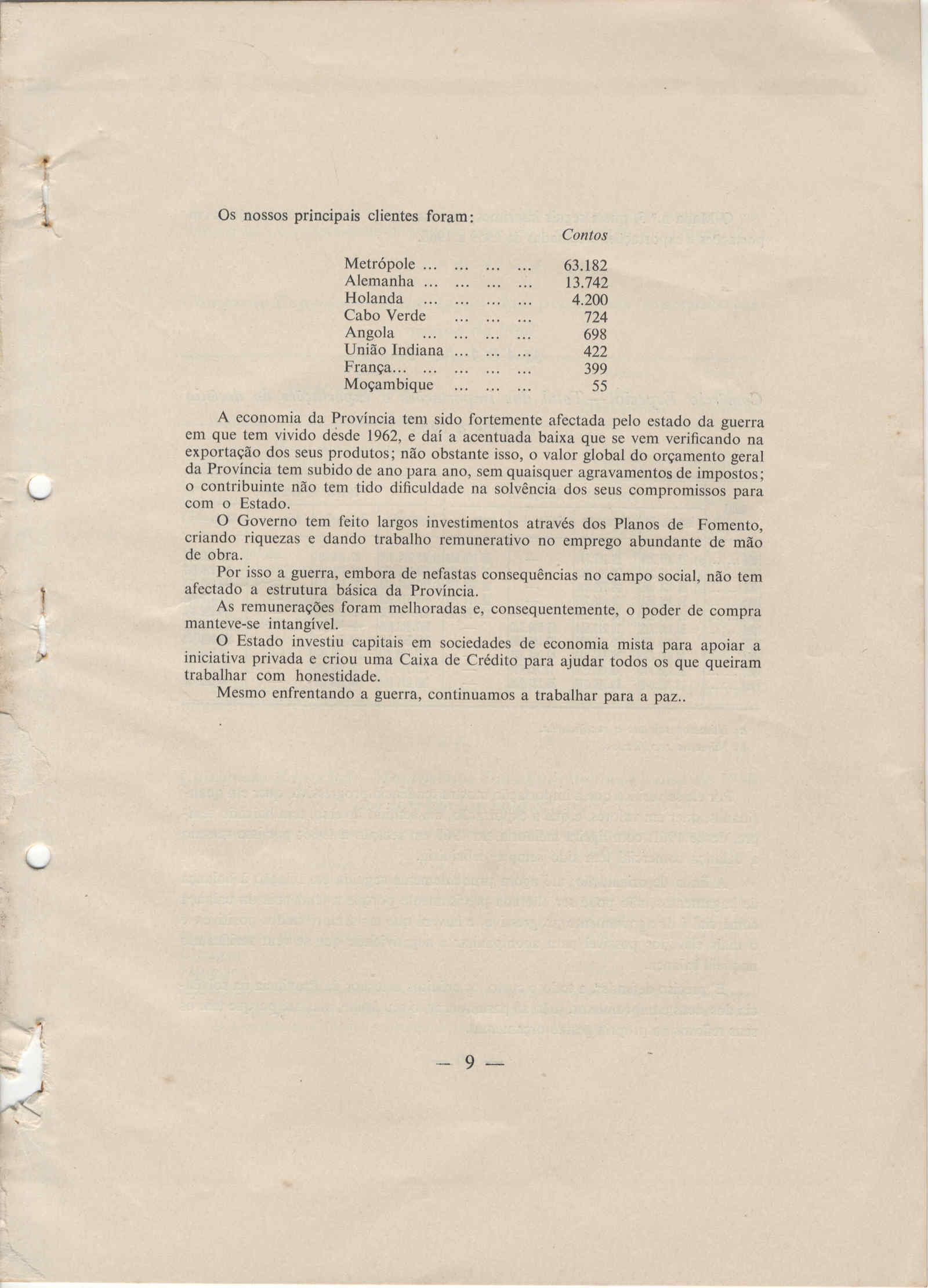 Os nossos principais clientes foram:

| | Contos |
|---|---|
| Metrópole ... ... ... ... | 63.182 |
| Alemanha ... ... ... ... | 13.742 |
| Holanda ... ... ... ... | 4.200 |
| Cabo Verde ... ... ... | 724 |
| Angola ... ... ... ... | 698 |
| União Indiana ... ... ... | 422 |
| França... ... ... ... ... | 399 |
| Moçambique ... ... ... | 55 |

A economia da Província tem sido fortemente afectada pelo estado da guerra em que tem vivido desde 1962, e daí a acentuada baixa que se vem verificando na exportação dos seus produtos; não obstante isso, o valor global do orçamento geral da Província tem subido de ano para ano, sem quaisquer agravamentos de impostos; o contribuinte não tem tido dificuldade na solvência dos seus compromissos para com o Estado.

O Governo tem feito largos investimentos através dos Planos de Fomento, criando riquezas e dando trabalho remunerativo no emprego abundante de mão de obra.

Por isso a guerra, embora de nefastas consequências no campo social, não tem afectado a estrutura básica da Província.

As remunerações foram melhoradas e, consequentemente, o poder de compra manteve-se intangível.

O Estado investiu capitais em sociedades de economia mista para apoiar a iniciativa privada e criou uma Caixa de Crédito para ajudar todos os que queiram trabalhar com honestidade.

Mesmo enfrentando a guerra, continuamos a trabalhar para a paz..

— 9 —